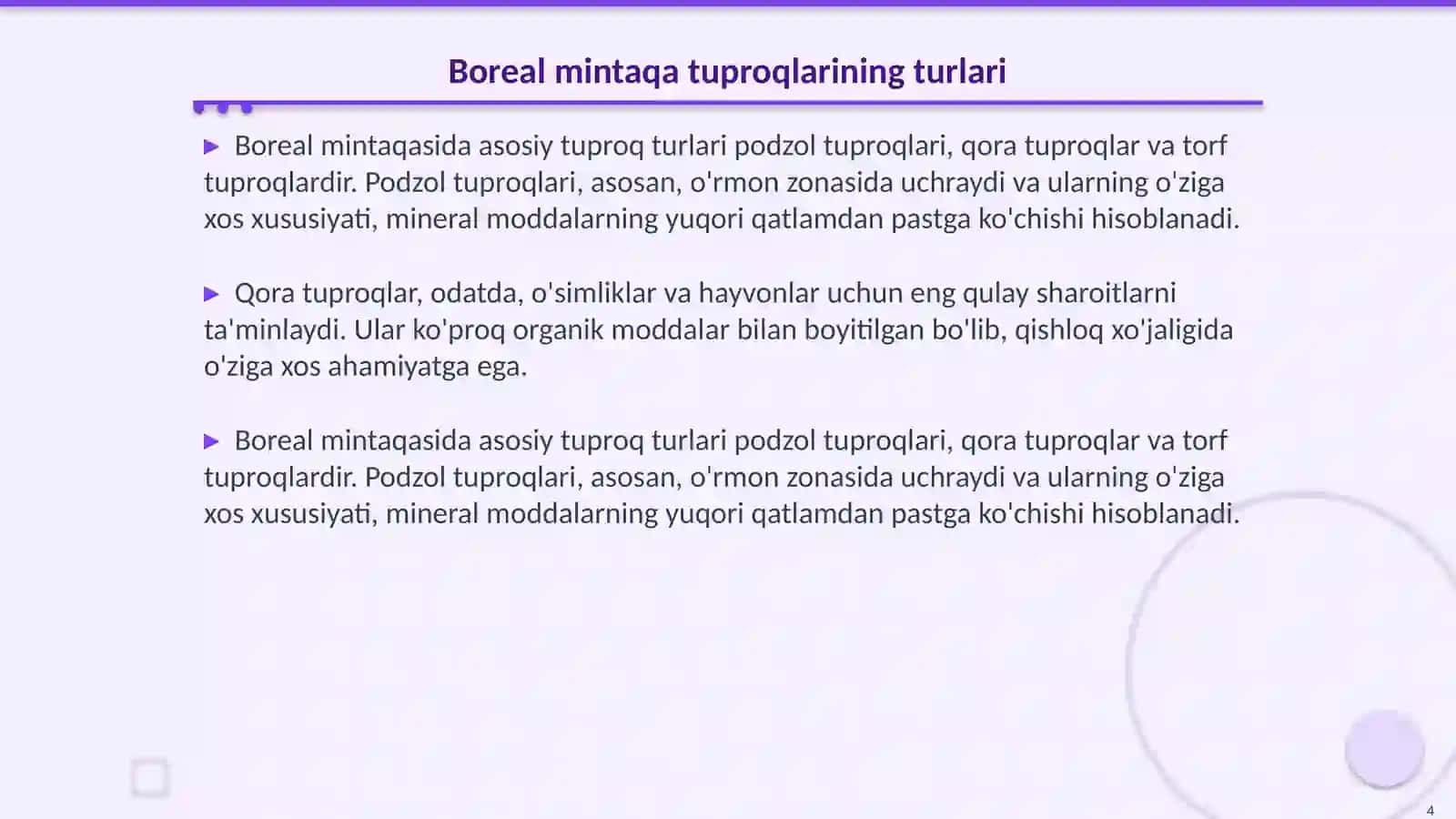 Boreal mintaqa tuproqlarining turlari

▶ Boreal mintaqasida asosiy tuproq turlari podzol tuproqlari, qora tuproqlar va torf tuproqlardir. Podzol tuproqlari, asosan, o'rmon zonasida uchraydi va ularning o'ziga xos xususiyati, mineral moddalarning yuqori qatlamdan pastga ko'chishi hisoblanadi.

▶ Qora tuproqlar, odatda, o'simliklar va hayvonlar uchun eng qulay sharoitlarni ta'minlaydi. Ular ko'proq organik moddalar bilan boyitilgan bo'lib, qishloq xo'jaligida o'ziga xos ahamiyatga ega.

▶ Boreal mintaqasida asosiy tuproq turlari podzol tuproqlari, qora tuproqlar va torf tuproqlardir. Podzol tuproqlari, asosan, o'rmon zonasida uchraydi va ularning o'ziga xos xususiyati, mineral moddalarning yuqori qatlamdan pastga ko'chishi hisoblanadi.

4